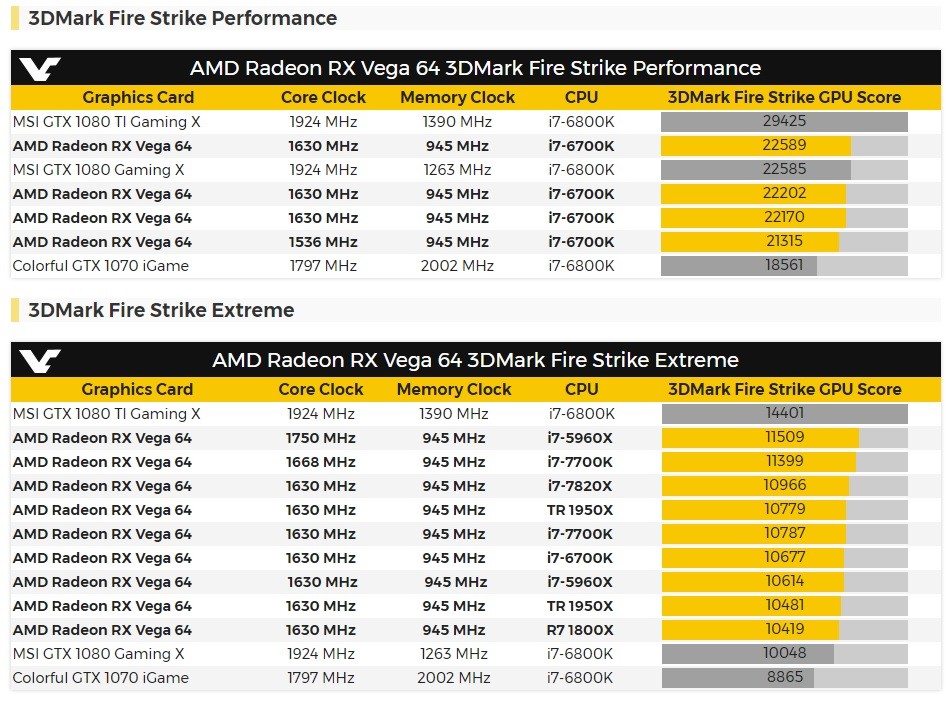 3DMark Fire Strike Performance

AMD Radeon RX Vega 64 3DMark Fire Strike Performance

| Graphics Card | Core Clock | Memory Clock | CPU | 3DMark Fire Strike GPU Score |
|---|---|---|---|---|
| MSI GTX 1080 TI Gaming X | 1924 MHz | 1390 MHz | i7-6800K | 29425 |
| AMD Radeon RX Vega 64 | 1630 MHz | 945 MHz | i7-6700K | 22589 |
| MSI GTX 1080 Gaming X | 1924 MHz | 1263 MHz | i7-6800K | 22585 |
| AMD Radeon RX Vega 64 | 1630 MHz | 945 MHz | i7-6700K | 22202 |
| AMD Radeon RX Vega 64 | 1630 MHz | 945 MHz | i7-6700K | 22170 |
| AMD Radeon RX Vega 64 | 1536 MHz | 945 MHz | i7-6700K | 21315 |
| Colorful GTX 1070 iGame | 1797 MHz | 2002 MHz | i7-6800K | 18561 |

3DMark Fire Strike Extreme

AMD Radeon RX Vega 64 3DMark Fire Strike Extreme

| Graphics Card | Core Clock | Memory Clock | CPU | 3DMark Fire Strike GPU Score |
|---|---|---|---|---|
| MSI GTX 1080 TI Gaming X | 1924 MHz | 1390 MHz | i7-6800K | 14401 |
| AMD Radeon RX Vega 64 | 1750 MHz | 945 MHz | i7-5960X | 11509 |
| AMD Radeon RX Vega 64 | 1668 MHz | 945 MHz | i7-7700K | 11399 |
| AMD Radeon RX Vega 64 | 1630 MHz | 945 MHz | i7-7820X | 10966 |
| AMD Radeon RX Vega 64 | 1630 MHz | 945 MHz | TR 1950X | 10779 |
| AMD Radeon RX Vega 64 | 1630 MHz | 945 MHz | i7-7700K | 10787 |
| AMD Radeon RX Vega 64 | 1630 MHz | 945 MHz | i7-6700K | 10677 |
| AMD Radeon RX Vega 64 | 1630 MHz | 945 MHz | i7-5960X | 10614 |
| AMD Radeon RX Vega 64 | 1630 MHz | 945 MHz | TR 1950X | 10481 |
| AMD Radeon RX Vega 64 | 1630 MHz | 945 MHz | R7 1800X | 10419 |
| MSI GTX 1080 Gaming X | 1924 MHz | 1263 MHz | i7-6800K | 10048 |
| Colorful GTX 1070 iGame | 1797 MHz | 2002 MHz | i7-6800K | 8865 |